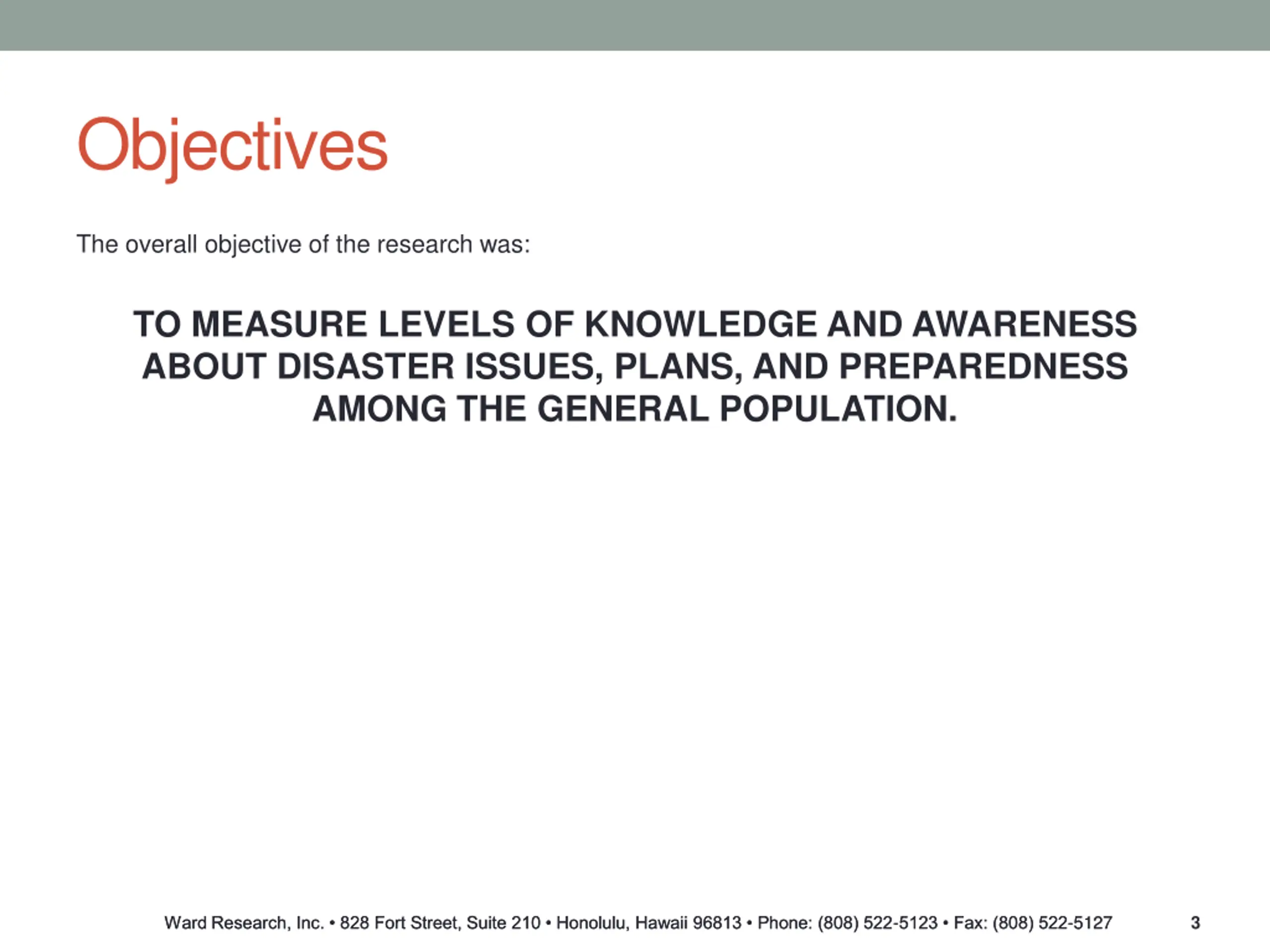 Objectives

The overall objective of the research was:

TO MEASURE LEVELS OF KNOWLEDGE AND AWARENESS ABOUT DISASTER ISSUES, PLANS, AND PREPAREDNESS AMONG THE GENERAL POPULATION.

Ward Research, Inc. • 828 Fort Street, Suite 210 • Honolulu, Hawaii 96813 • Phone: (808) 522-5123 • Fax: (808) 522-5127

3